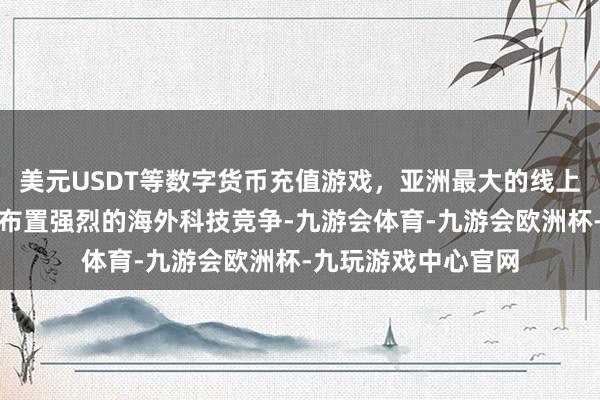 美元USDT等数字货币充值游戏，亚洲最大的线上
布置强烈的海外科技竞争-九游会体育-九游会欧洲杯-
体育-九游会欧洲杯-九玩游戏中心官网